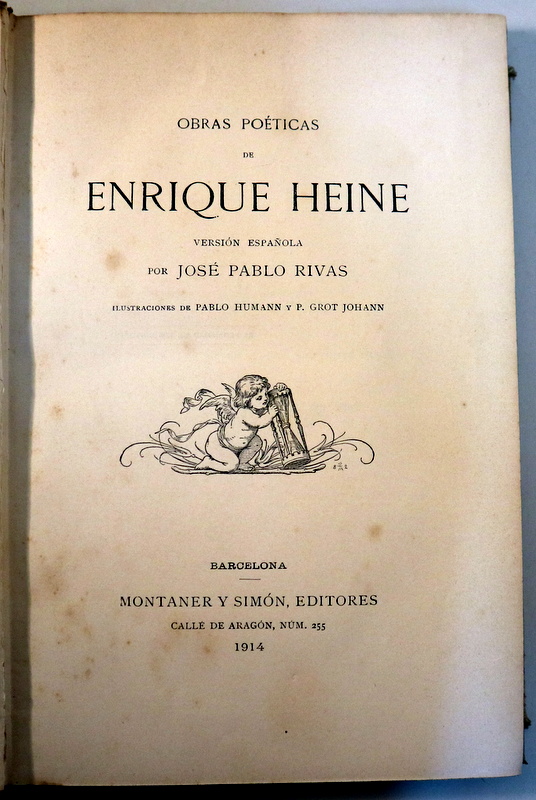 OBRAS POÉTICAS

DE

ENRIQUE HEINE

VERSIÓN ESPAÑOLA

POR JOSÉ PABLO RIVAS

ILUSTRACIONES DE PABLO HUMANN Y P. GROT JOHANN

BARCELONA

MONTANER Y SIMÓN, EDITORES

CALLE DE ARAGÓN, NÚM. 255

1914